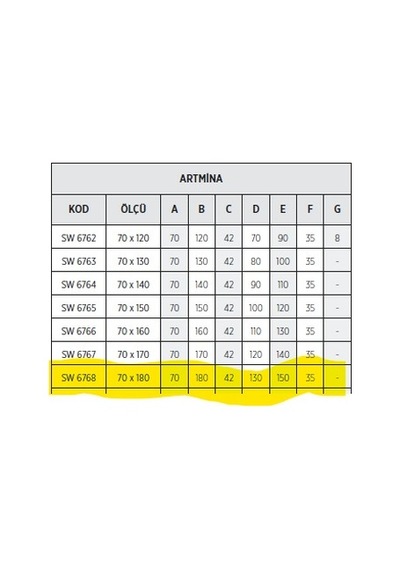 ARTMİNA

| KOD | ÖLÇÜ | A | B | C | D | E | F | G |
|---|---|---|---|---|---|---|---|---|
| SW 6762 | 70 x 120 | 70 | 120 | 42 | 70 | 90 | 35 | 8 |
| SW 6763 | 70 x 130 | 70 | 130 | 42 | 80 | 100 | 35 | - |
| SW 6764 | 70 x 140 | 70 | 140 | 42 | 90 | 110 | 35 | - |
| SW 6765 | 70 x 150 | 70 | 150 | 42 | 100 | 120 | 35 | - |
| SW 6766 | 70 x 160 | 70 | 160 | 42 | 110 | 130 | 35 | - |
| SW 6767 | 70 x 170 | 70 | 170 | 42 | 120 | 140 | 35 | - |
| SW 6768 | 70 x 180 | 70 | 180 | 42 | 130 | 150 | 35 | - |